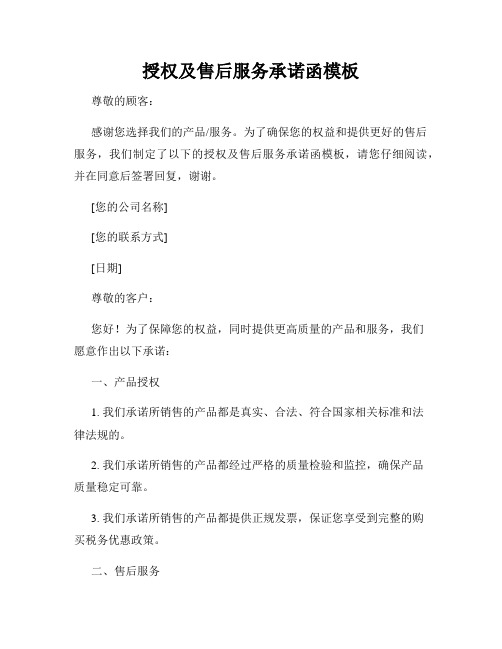 授权及售后服务承诺函模板

尊敬的顾客：

感谢您选择我们的产品/服务。为了确保您的权益和提供更好的售后服务，我们制定了以下的授权及售后服务承诺函模板，请您仔细阅读，并在同意后签署回复，谢谢。

[您的公司名称]

[您的联系方式]

[日期]

尊敬的客户：

您好！为了保障您的权益，同时提供更高质量的产品和服务，我们愿意作出以下承诺：

一、产品授权

1. 我们承诺所销售的产品都是真实、合法、符合国家相关标准和法律法规的。

2. 我们承诺所销售的产品都经过严格的质量检验和监控，确保产品质量稳定可靠。

3. 我们承诺所销售的产品都提供正规发票，保证您享受到完整的购买税务优惠政策。

二、售后服务